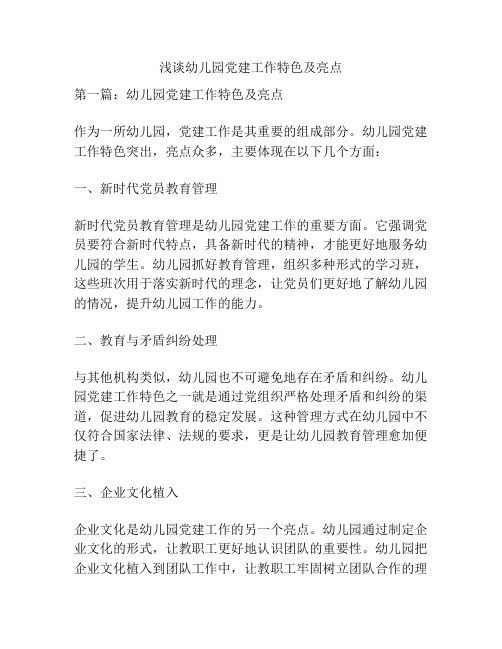 浅谈幼儿园党建工作特色及亮点

第一篇：幼儿园党建工作特色及亮点

作为一所幼儿园，党建工作是其重要的组成部分。幼儿园党建工作特色突出，亮点众多，主要体现在以下几个方面：

一、新时代党员教育管理

新时代党员教育管理是幼儿园党建工作的重要方面。它强调党员要符合新时代特点，具备新时代的精神，才能更好地服务幼儿园的学生。幼儿园抓好教育管理，组织多种形式的学习班，这些班次用于落实新时代的理念，让党员们更好地了解幼儿园的情况，提升幼儿园工作的能力。

二、教育与矛盾纠纷处理

与其他机构类似，幼儿园也不可避免地存在矛盾和纠纷。幼儿园党建工作特色之一就是通过党组织严格处理矛盾和纠纷的渠道，促进幼儿园教育的稳定发展。这种管理方式在幼儿园中不仅符合国家法律、法规的要求，更是让幼儿园教育管理愈加便捷了。

三、企业文化植入

企业文化是幼儿园党建工作的另一个亮点。幼儿园通过制定企业文化的形式，让教职工更好地认识团队的重要性。幼儿园把企业文化植入到团队工作中，让教职工牢固树立团队合作的理